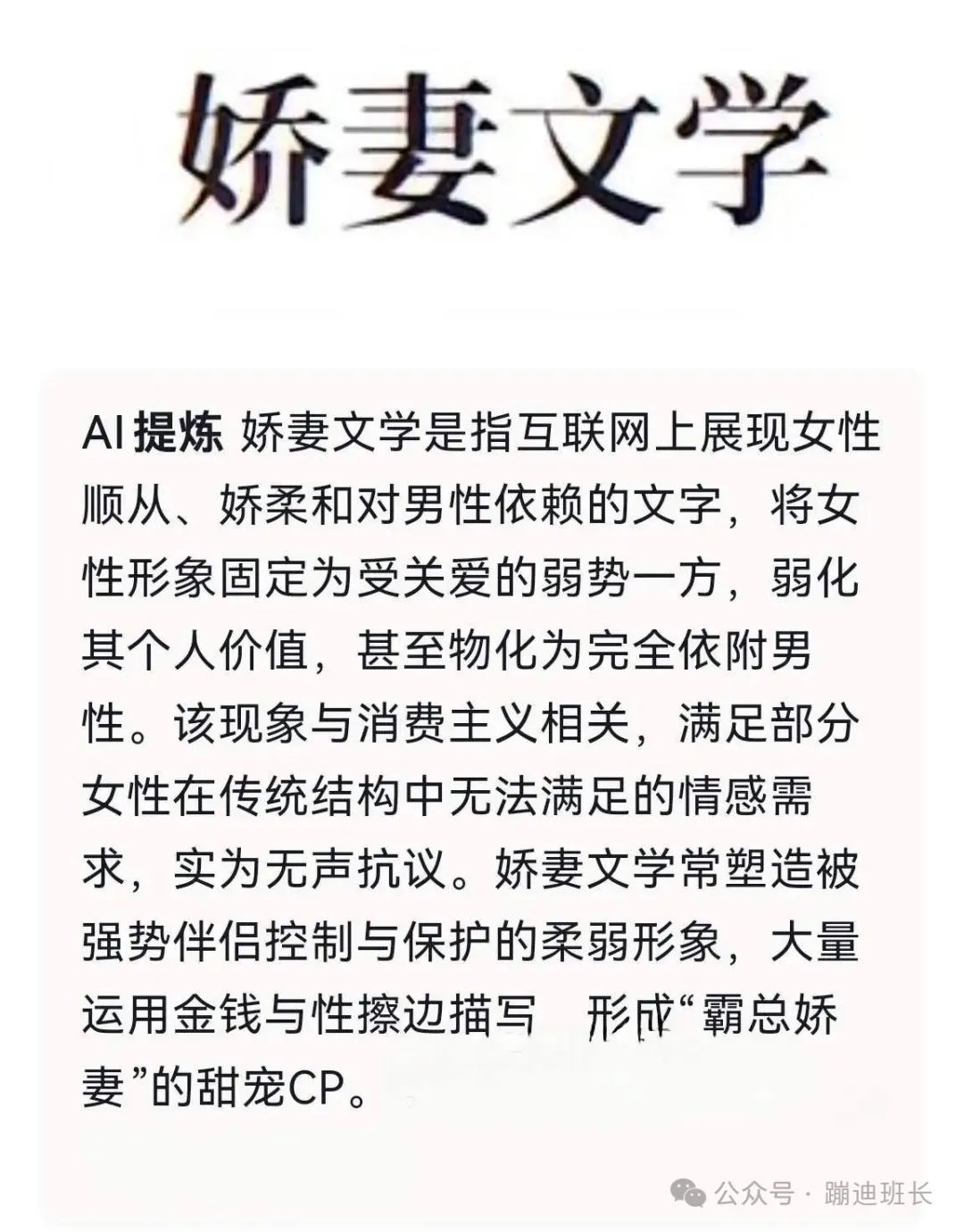 娇妻文学

AI 提炼 娇妻文学是指互联网上展现女性顺从、娇柔和对男性依赖的文字，将女性形象固定为受关爱的弱势一方，弱化其个人价值，甚至物化为完全依附男性。该现象与消费主义相关，满足部分女性在传统结构中无法满足的情感需求，实为无声抗议。娇妻文学常塑造被强势伴侣控制与保护的柔弱形象，大量运用金钱与性擦边描写 形成“霸总娇妻”的甜宠CP。

公众号 · 蹦迪班长